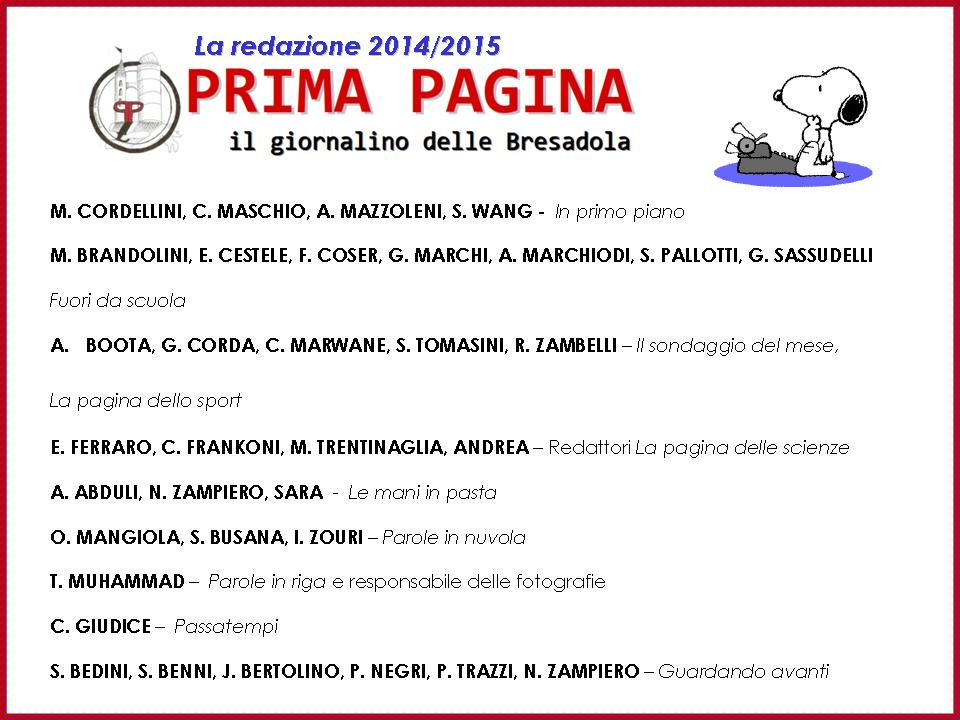 La redazione 2014/2015

PRIMA PAGINA

il giornalino delle Bresadola

M. CORDELLINI, C. MASCHIO, A. MAZZOLENI, S. WANG - In primo piano

M. BRANDOLINI, E. CESTELE, F. COSER, G. MARCHI, A. MARCHIODI, S. PALLOTTI, G. SASSUDELLI

Fuori da scuola

A. BOOTA, G. CORDA, C. MARWANE, S. TOMASINI, R. ZAMBELLI – Il sondaggio del mese,

La pagina dello sport

E. FERRARO, C. FRANKONI, M. TRENTINAGLIA, ANDREA – Redattori La pagina delle scienze

A. ABDULI, N. ZAMPIERO, SARA - Le mani in pasta

O. MANGIOLA, S. BUSANA, I. ZOURI – Parole in nuvola

T. MUHAMMAD – Parole in riga e responsabile delle fotografie

C. GIUDICE – Passatempi

S. BEDINI, S. BENNI, J. BERTOLINO, P. NEGRI, P. TRAZZI, N. ZAMPIERO – Guardando avanti